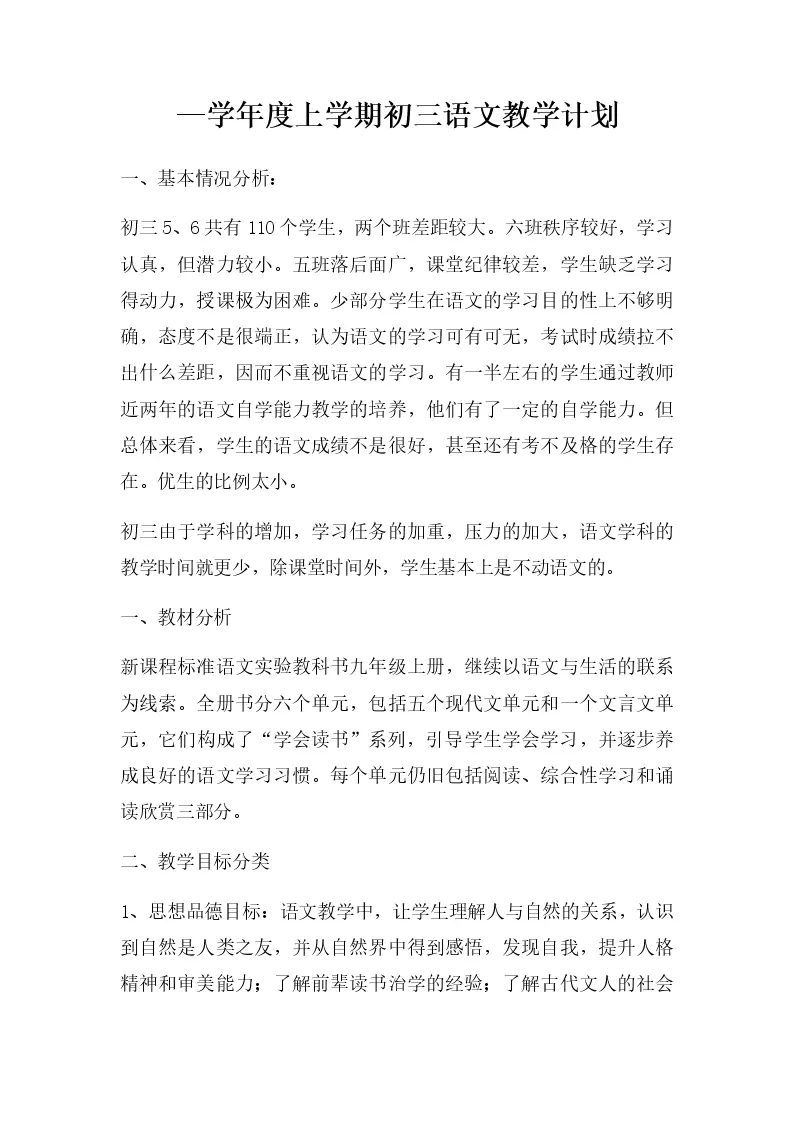 —学年度上学期初三语文教学计划

一、基本情况分析：

初三 5、6 共有 110 个学生，两个班差距较大。六班秩序较好，学习认真，但潜力较小。五班落后面广，课堂纪律较差，学生缺乏学习得动力，授课极为困难。少部分学生在语文的学习目的性上不够明确，态度不是很端正，认为语文的学习可有可无，考试时成绩拉不出什么差距，因而不重视语文的学习。有一半左右的学生通过教师近两年的语文自学能力教学的培养，他们有了一定的自学能力。但总体来看，学生的语文成绩不是很好，甚至还有考不及格的学生存在。优生的比例太小。

初三由于学科的增加，学习任务的加重，压力的加大，语文学科的教学时间就更少，除课堂时间外，学生基本上是不动语文的。

一、教材分析

新课程标准语文实验教科书九年级上册，继续以语文与生活的联系为线索。全册书分六个单元，包括五个现代文单元和一个文言文单元，它们构成了“学会读书”系列，引导学生学会学习，并逐步养成良好的语文学习习惯。每个单元仍旧包括阅读、综合性学习和诵读欣赏三部分。

二、教学目标分类

1、思想品德目标：语文教学中，让学生理解人与自然的关系，认识到自然是人类之友，并从自然界中得到感悟，发现自我，提升人格精神和审美能力；了解前辈读书治学的经验；了解古代文人的社会